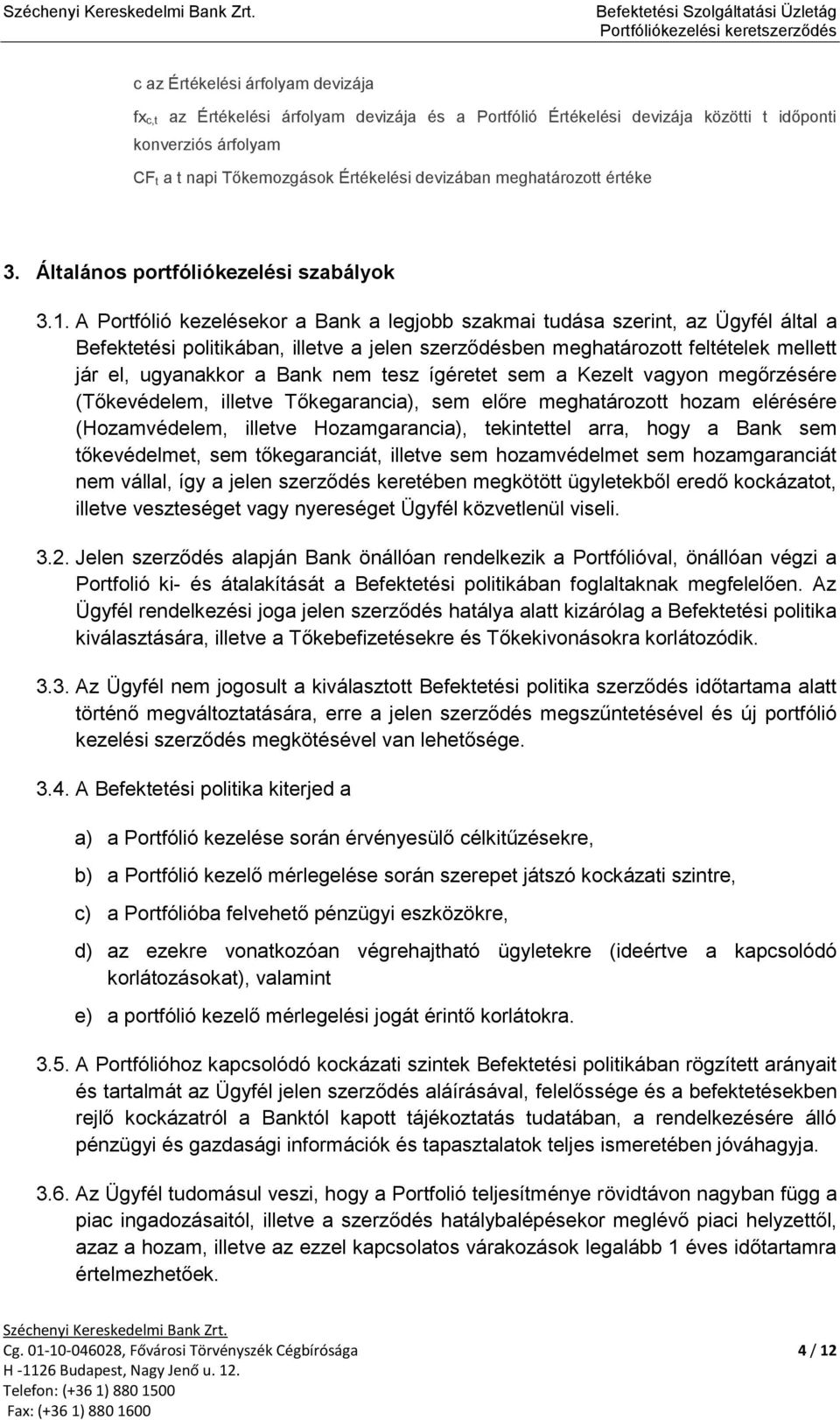 Széchenyi Kereskedelmi Bank Zrt.

Befektetési Szolgáltatási Üzletág
Portfóliókezelési keretszerződés

c az Értékelési árfolyam devizája

$fx_{c,t}$ az Értékelési árfolyam devizája és a Portfólió Értékelési devizája közötti t időponti konverziós árfolyam

$CF_t$ a t napi Tőkemozgások Értékelési devizában meghatározott értéke

3. Általános portfóliókezelési szabályok

3.1. A Portfólió kezelésekor a Bank a legjobb szakmai tudása szerint, az Ügyfél által a Befektetési politikában, illetve a jelen szerződésben meghatározott feltételek mellett jár el, ugyanakkor a Bank nem tesz ígéretet sem a Kezelt vagyon megőrzésére (Tőkevédelem, illetve Tőkegarancia), sem előre meghatározott hozam elérésére (Hozamvédelem, illetve Hozamgarancia), tekintettel arra, hogy a Bank sem tőkevédelmet, sem tőkegaranciát, illetve sem hozamvédelmet sem hozamgaranciát nem vállal, így a jelen szerződés keretében megkötött ügyletekből eredő kockázatot, illetve veszteséget vagy nyereséget Ügyfél közvetlenül viseli.

3.2. Jelen szerződés alapján Bank önállóan rendelkezik a Portfólióval, önállóan végzi a Portfolió ki- és átalakítását a Befektetési politikában foglaltaknak megfelelően. Az Ügyfél rendelkezési joga jelen szerződés hatálya alatt kizárólag a Befektetési politika kiválasztására, illetve a Tőkebefizetésekre és Tőkekivonásokra korlátozódik.

3.3. Az Ügyfél nem jogosult a kiválasztott Befektetési politika szerződés időtartama alatt történő megváltoztatására, erre a jelen szerződés megszűntetésével és új portfólió kezelési szerződés megkötésével van lehetősége.

3.4. A Befektetési politika kiterjed a

a) a Portfólió kezelése során érvényesülő célkitűzésekre,

b) a Portfólió kezelő mérlegelése során szerepet játszó kockázati szintre,

c) a Portfólióba felvehető pénzügyi eszközökre,

d) az ezekre vonatkozóan végrehajtható ügyletekre (ideértve a kapcsolódó korlátozásokat), valamint

e) a portfólió kezelő mérlegelési jogát érintő korlátokra.

3.5. A Portfólióhoz kapcsolódó kockázati szintek Befektetési politikában rögzített arányait és tartalmát az Ügyfél jelen szerződés aláírásával, felelőssége és a befektetésekben rejlő kockázatról a Banktól kapott tájékoztatás tudatában, a rendelkezésére álló pénzügyi és gazdasági információk és tapasztalatok teljes ismeretében jóváhagyja.

3.6. Az Ügyfél tudomásul veszi, hogy a Portfolió teljesítménye rövidtávon nagyban függ a piac ingadozásaitól, illetve a szerződés hatálybalépésekor meglévő piaci helyzettől, azaz a hozam, illetve az ezzel kapcsolatos várakozások legalább 1 éves időtartamra értelmezhetőek.

Széchenyi Kereskedelmi Bank Zrt.
Cg. 01-10-046028, Fővárosi Törvényszék Cégbírósága
H -1126 Budapest, Nagy Jenő u. 12.
Telefon: (+36 1) 880 1500
Fax: (+36 1) 880 1600

4 / 12